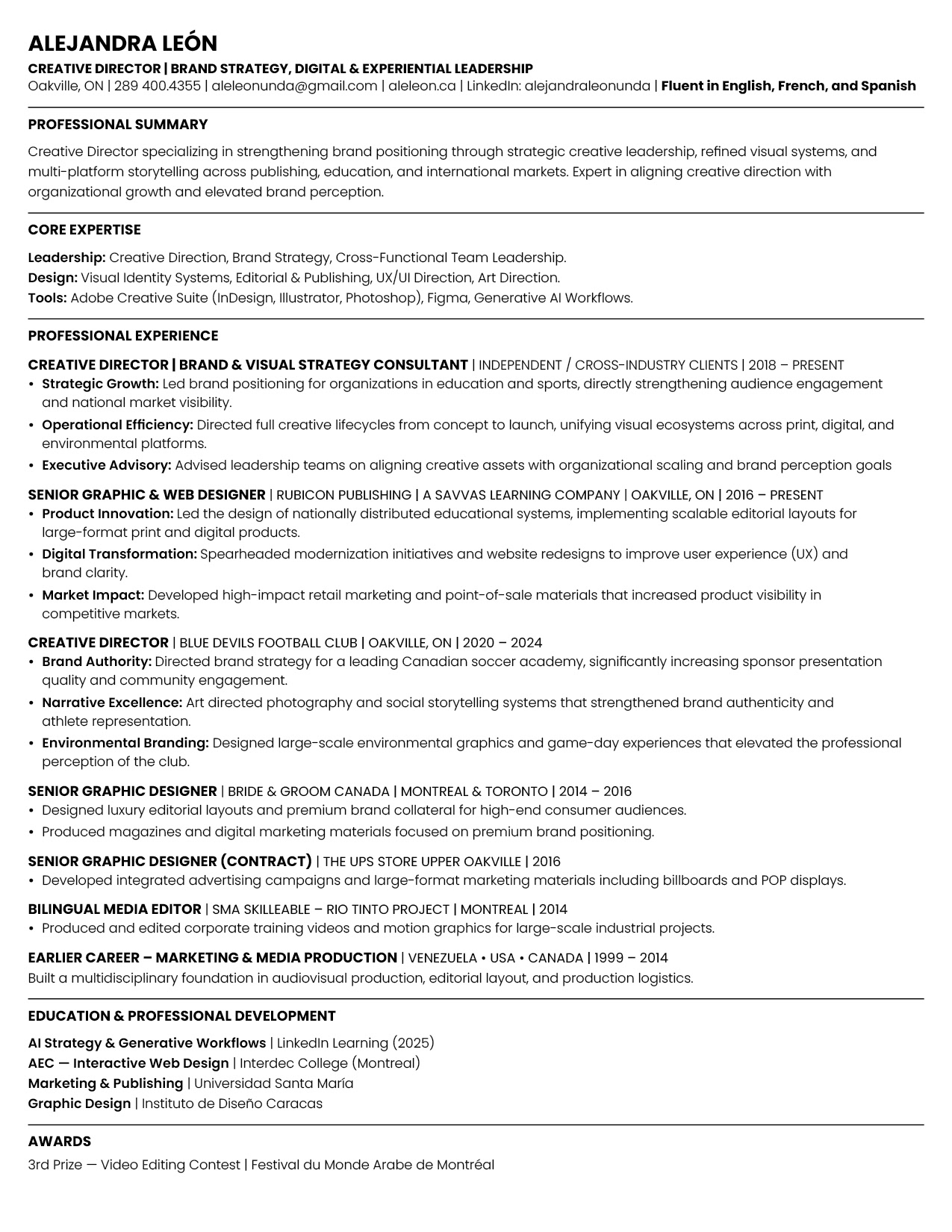 ALEJANDRA LEÓN
CREATIVE DIRECTOR | BRAND STRATEGY, DIGITAL & EXPERIENTIAL LEADERSHIP
Oakville, ON | 289 400.4355 | aleleonunda@gmail.com | aleleon.ca | LinkedIn: alejandraleonunda | Fluent in English, French, and Spanish

PROFESSIONAL SUMMARY

Creative Director specializing in strengthening brand positioning through strategic creative leadership, refined visual systems, and multi-platform storytelling across publishing, education, and international markets. Expert in aligning creative direction with organizational growth and elevated brand perception.

CORE EXPERTISE

Leadership: Creative Direction, Brand Strategy, Cross-Functional Team Leadership.
Design: Visual Identity Systems, Editorial & Publishing, UX/UI Direction, Art Direction.
Tools: Adobe Creative Suite (InDesign, Illustrator, Photoshop), Figma, Generative AI Workflows.

PROFESSIONAL EXPERIENCE

CREATIVE DIRECTOR | BRAND & VISUAL STRATEGY CONSULTANT | INDEPENDENT / CROSS-INDUSTRY CLIENTS | 2018 – PRESENT
• Strategic Growth: Led brand positioning for organizations in education and sports, directly strengthening audience engagement and national market visibility.
• Operational Efficiency: Directed full creative lifecycles from concept to launch, unifying visual ecosystems across print, digital, and environmental platforms.
• Executive Advisory: Advised leadership teams on aligning creative assets with organizational scaling and brand perception goals

SENIOR GRAPHIC & WEB DESIGNER | RUBICON PUBLISHING | A SAVVAS LEARNING COMPANY | OAKVILLE, ON | 2016 – PRESENT
• Product Innovation: Led the design of nationally distributed educational systems, implementing scalable editorial layouts for large-format print and digital products.
• Digital Transformation: Spearheaded modernization initiatives and website redesigns to improve user experience (UX) and brand clarity.
• Market Impact: Developed high-impact retail marketing and point-of-sale materials that increased product visibility in competitive markets.

CREATIVE DIRECTOR | BLUE DEVILS FOOTBALL CLUB | OAKVILLE, ON | 2020 – 2024
• Brand Authority: Directed brand strategy for a leading Canadian soccer academy, significantly increasing sponsor presentation quality and community engagement.
• Narrative Excellence: Art directed photography and social storytelling systems that strengthened brand authenticity and athlete representation.
• Environmental Branding: Designed large-scale environmental graphics and game-day experiences that elevated the professional perception of the club.

SENIOR GRAPHIC DESIGNER | BRIDE & GROOM CANADA | MONTREAL & TORONTO | 2014 – 2016
• Designed luxury editorial layouts and premium brand collateral for high-end consumer audiences.
• Produced magazines and digital marketing materials focused on premium brand positioning.

SENIOR GRAPHIC DESIGNER (CONTRACT) | THE UPS STORE UPPER OAKVILLE | 2016
• Developed integrated advertising campaigns and large-format marketing materials including billboards and POP displays.

BILINGUAL MEDIA EDITOR | SMA SKILLEABLE – RIO TINTO PROJECT | MONTREAL | 2014
• Produced and edited corporate training videos and motion graphics for large-scale industrial projects.

EARLIER CAREER – MARKETING & MEDIA PRODUCTION | VENEZUELA • USA • CANADA | 1999 – 2014
Built a multidisciplinary foundation in audiovisual production, editorial layout, and production logistics.

EDUCATION & PROFESSIONAL DEVELOPMENT

AI Strategy & Generative Workflows | LinkedIn Learning (2025)
AEC — Interactive Web Design | Interdec College (Montreal)
Marketing & Publishing | Universidad Santa María
Graphic Design | Instituto de Diseño Caracas

AWARDS

3rd Prize — Video Editing Contest | Festival du Monde Arabe de Montréal